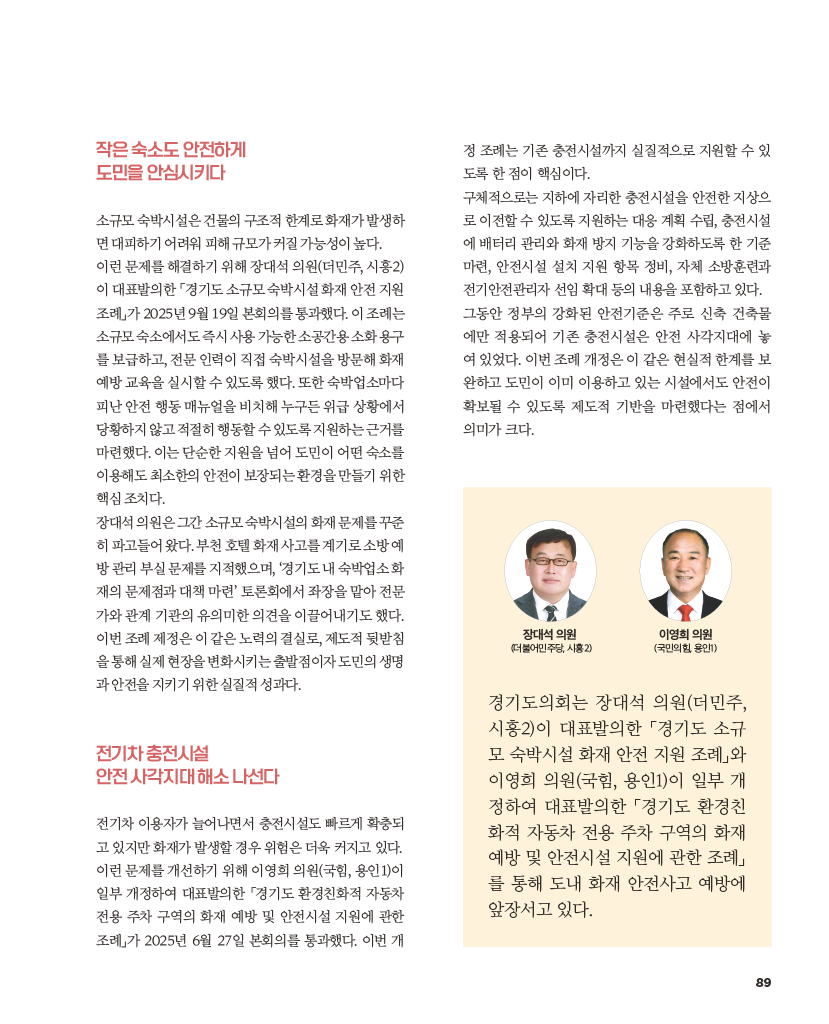 작은 숙소도 안전하게
도민을 안심시키다

소규모 숙박시설은 건물의 구조적 한계로 화재가 발생하면 대피하기 어려워 피해 규모가 커질 가능성이 높다.
이런 문제를 해결하기 위해 장대석 의원(더민주, 시흥2)이 대표발의한 「경기도 소규모 숙박시설 화재 안전 지원 조례」가 2025년 9월 19일 본회의를 통과했다. 이 조례는 소규모 숙소에서도 즉시 사용 가능한 소공간용 소화 용구를 보급하고, 전문 인력이 직접 숙박시설을 방문해 화재 예방 교육을 실시할 수 있도록 했다. 또한 숙박업소마다 피난 안전 행동 매뉴얼을 비치해 누구든 위급 상황에서 당황하지 않고 적절히 행동할 수 있도록 지원하는 근거를 마련했다. 이는 단순한 지원을 넘어 도민이 어떤 숙소를 이용해도 최소한의 안전이 보장되는 환경을 만들기 위한 핵심 조치다.
장대석 의원은 그간 소규모 숙박시설의 화재 문제를 꾸준히 파고들어 왔다. 부천 호텔 화재 사고를 계기로 소방 예방 관리 부실 문제를 지적했으며, '경기도 내 숙박업소 화재의 문제점과 대책 마련' 토론회에서 좌장을 맡아 전문가와 관계 기관의 유의미한 의견을 이끌어내기도 했다. 이번 조례 제정은 이 같은 노력의 결실로, 제도적 뒷받침을 통해 실제 현장을 변화시키는 출발점이자 도민의 생명과 안전을 지키기 위한 실질적 성과다.

전기차 충전시설
안전 사각지대 해소 나선다

전기차 이용자가 늘어나면서 충전시설도 빠르게 확충되고 있지만 화재가 발생할 경우 위험은 더욱 커지고 있다. 이런 문제를 개선하기 위해 이영희 의원(국힘, 용인1)이 일부 개정하여 대표발의한 「경기도 환경친화적 자동차 전용 주차 구역의 화재 예방 및 안전시설 지원에 관한 조례」가 2025년 6월 27일 본회의를 통과했다. 이번 개정 조례는 기존 충전시설까지 실질적으로 지원할 수 있도록 한 점이 핵심이다.
구체적으로는 지하에 자리한 충전시설을 안전한 지상으로 이전할 수 있도록 지원하는 대응 계획 수립, 충전시설에 배터리 관리와 화재 방지 기능을 강화하도록 한 기준 마련, 안전시설 설치 지원 항목 정비, 자체 소방훈련과 전기안전관리자 선임 확대 등의 내용을 포함하고 있다.
그동안 정부의 강화된 안전기준은 주로 신축 건축물에만 적용되어 기존 충전시설은 안전 사각지대에 놓여 있었다. 이번 조례 개정은 이 같은 현실적 한계를 보완하고 도민이 이미 이용하고 있는 시설에서도 안전이 확보될 수 있도록 제도적 기반을 마련했다는 점에서 의미가 크다.

장대석 의원
(더불어민주당, 시흥2)

이영희 의원
(국민의힘, 용인1)

경기도의회는 장대석 의원(더민주, 시흥2)이 대표발의한 「경기도 소규모 숙박시설 화재 안전 지원 조례」와 이영희 의원(국힘, 용인1)이 일부 개정하여 대표발의한 「경기도 환경친화적 자동차 전용 주차 구역의 화재 예방 및 안전시설 지원에 관한 조례」를 통해 도내 화재 안전사고 예방에 앞장서고 있다.

89